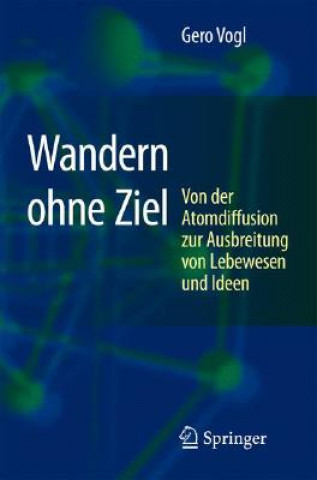 Gero Vogl

Wandern ohne Ziel

Von der Atomdiffusion zur Ausbreitung von Lebewesen und Ideen

Springer